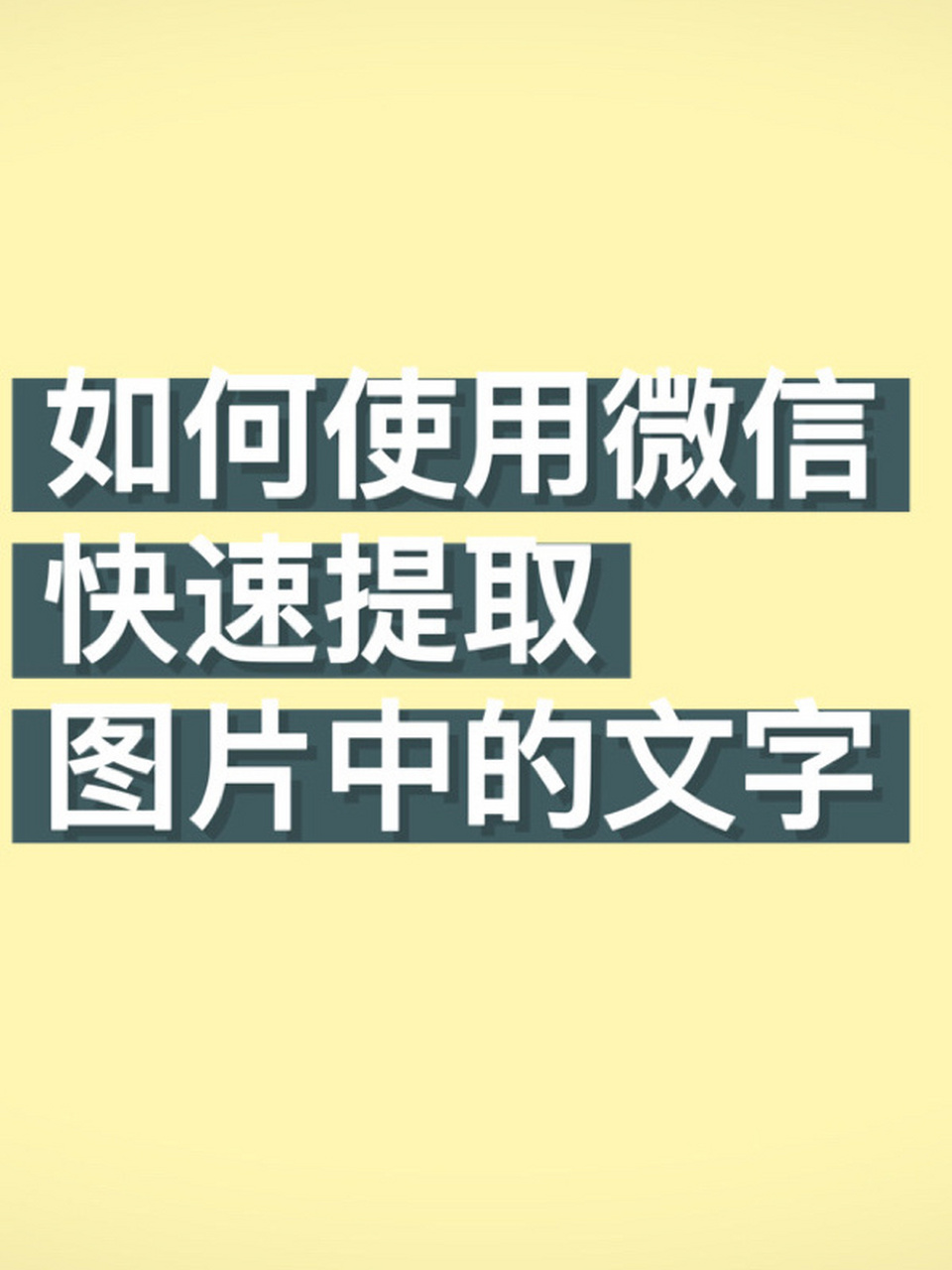 如何使用微信
快速提取
图片中的文字